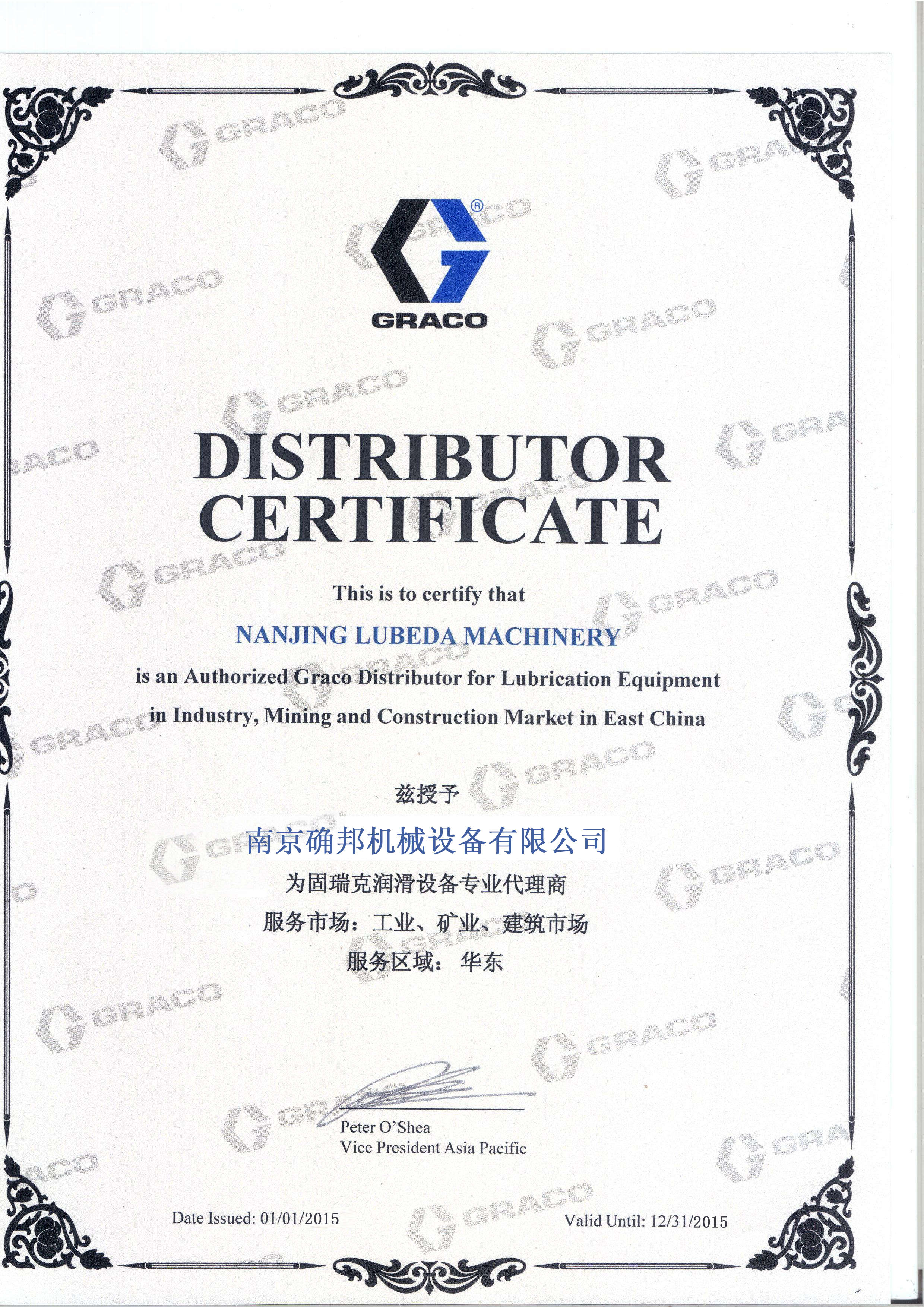 GRACO

DISTRIBUTOR
CERTIFICATE

This is to certify that

NANJING LUBEDA MACHINERY

is an Authorized Graco Distributor for Lubrication Equipment in Industry, Mining and Construction Market in East China

兹授予

南京确邦机械设备有限公司

为固瑞克润滑设备专业代理商

服务市场：工业、矿业、建筑市场

服务区域： 华东

Peter O'Shea
Vice President Asia Pacific

Date Issued: 01/01/2015

Valid Until: 12/31/2015

GRACO